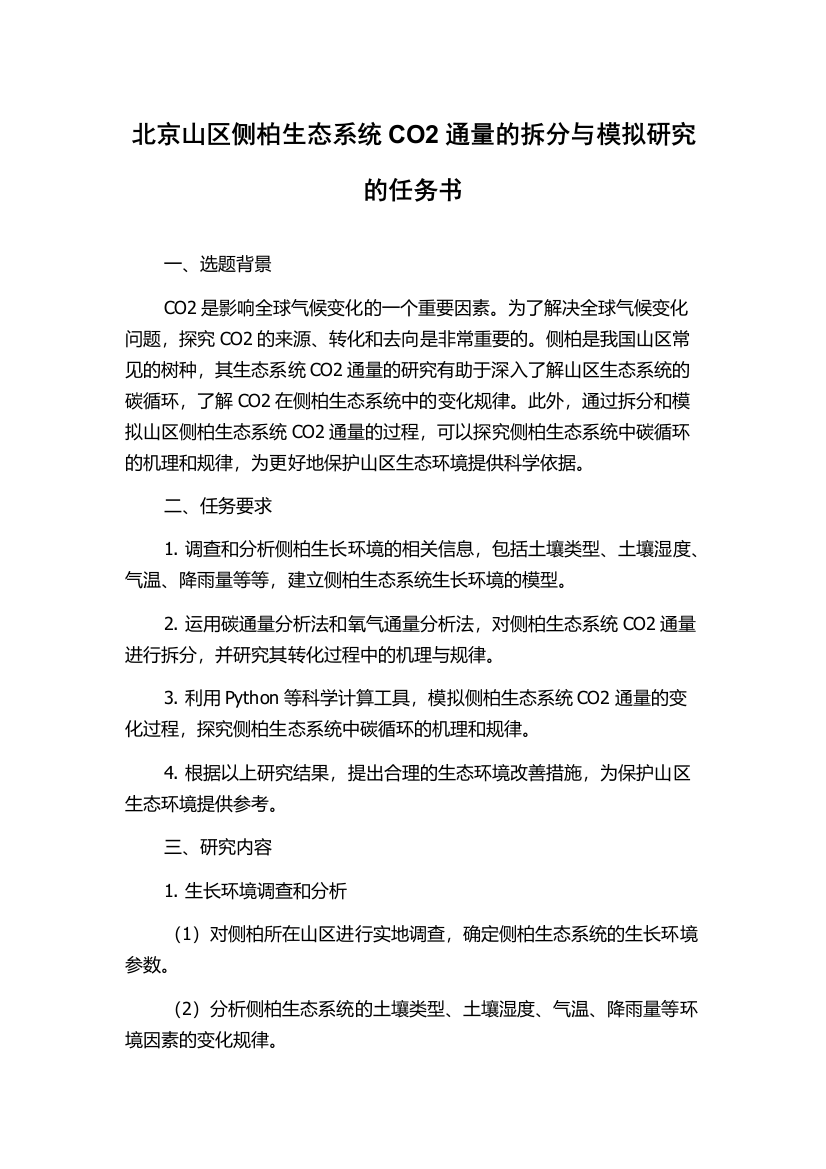 北京山区侧柏生态系统 CO2 通量的拆分与模拟研究的任务书

一、选题背景

CO2 是影响全球气候变化的一个重要因素。为了解决全球气候变化问题，探究 CO2 的来源、转化和去向是非常重要的。侧柏是我国山区常见的树种，其生态系统 CO2 通量的研究有助于深入了解山区生态系统的碳循环，了解 CO2 在侧柏生态系统中的变化规律。此外，通过拆分和模拟山区侧柏生态系统 CO2 通量的过程，可以探究侧柏生态系统中碳循环的机理和规律，为更好地保护山区生态环境提供科学依据。

二、任务要求

1. 调查和分析侧柏生长环境的相关信息，包括土壤类型、土壤湿度、气温、降雨量等等，建立侧柏生态系统生长环境的模型。

2. 运用碳通量分析法和氧气通量分析法，对侧柏生态系统 CO2 通量进行拆分，并研究其转化过程中的机理与规律。

3. 利用 Python 等科学计算工具，模拟侧柏生态系统 CO2 通量的变化过程，探究侧柏生态系统中碳循环的机理和规律。

4. 根据以上研究结果，提出合理的生态环境改善措施，为保护山区生态环境提供参考。

三、研究内容

1. 生长环境调查和分析

（1）对侧柏所在山区进行实地调查，确定侧柏生态系统的生长环境参数。

（2）分析侧柏生态系统的土壤类型、土壤湿度、气温、降雨量等环境因素的变化规律。